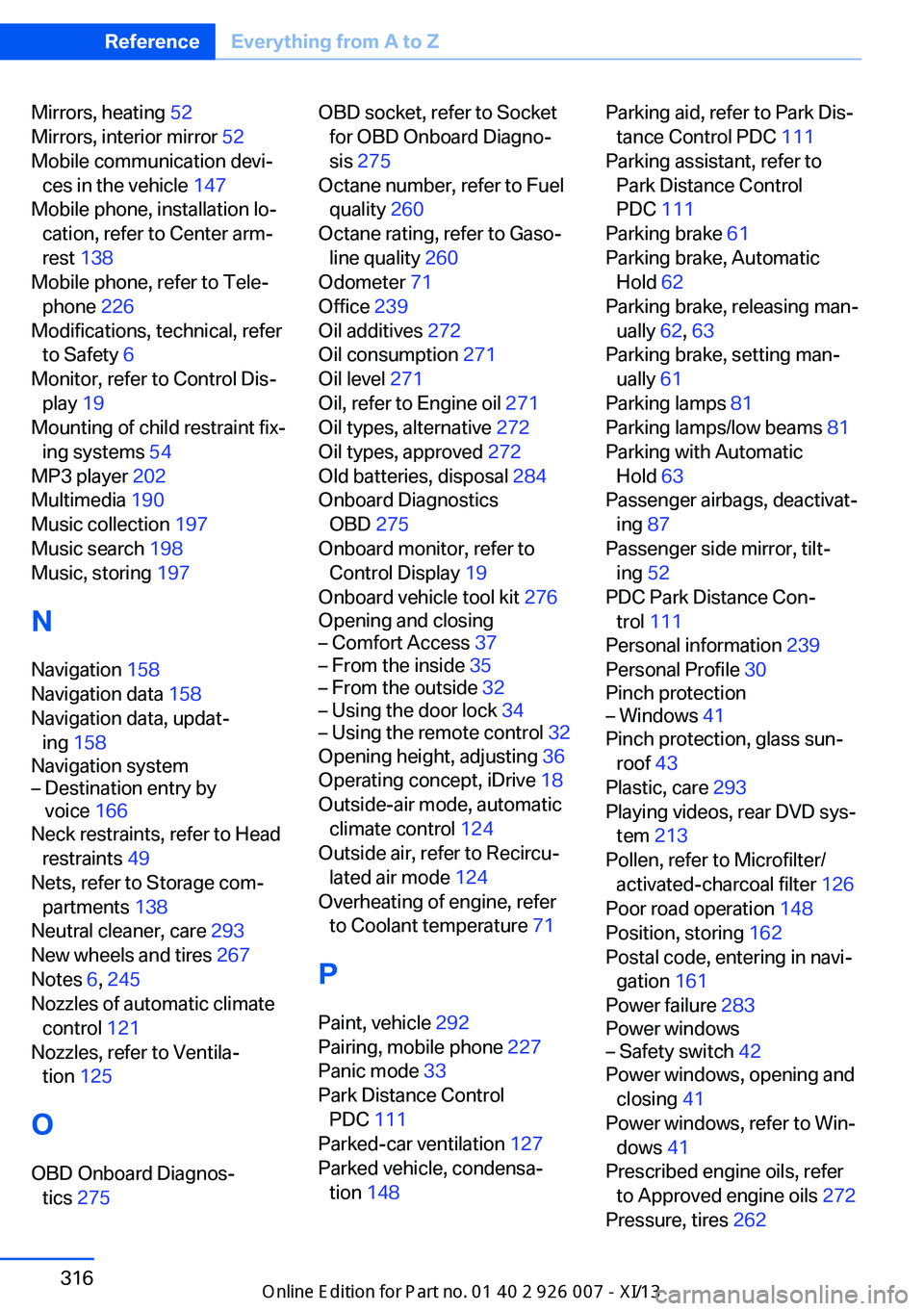 Reference Everything from A to Z

Mirrors, heating 52
Mirrors, interior mirror 52
Mobile communication devices in the vehicle 147
Mobile phone, installation location, refer to Center armrest 138
Mobile phone, refer to Telephone 226
Modifications, technical, refer to Safety 6
Monitor, refer to Control Display 19
Mounting of child restraint fixing systems 54
MP3 player 202
Multimedia 190
Music collection 197
Music search 198
Music, storing 197

N

Navigation 158
Navigation data 158
Navigation data, updating 158
Navigation system
– Destination entry by voice 166
Neck restraints, refer to Head restraints 49
Nets, refer to Storage compartments 138
Neutral cleaner, care 293
New wheels and tires 267
Notes 6, 245
Nozzles of automatic climate control 121
Nozzles, refer to Ventilation 125

O

OBD Onboard Diagnostics 275
OBD socket, refer to Socket for OBD Onboard Diagnosis 275
Octane number, refer to Fuel quality 260
Octane rating, refer to Gasoline quality 260
Odometer 71
Office 239
Oil additives 272
Oil consumption 271
Oil level 271
Oil, refer to Engine oil 271
Oil types, alternative 272
Oil types, approved 272
Old batteries, disposal 284
Onboard Diagnostics OBD 275
Onboard monitor, refer to Control Display 19
Onboard vehicle tool kit 276
Opening and closing
– Comfort Access 37
– From the inside 35
– From the outside 32
– Using the door lock 34
– Using the remote control 32
Opening height, adjusting 36
Operating concept, iDrive 18
Outside-air mode, automatic climate control 124
Outside air, refer to Recirculated air mode 124
Overheating of engine, refer to Coolant temperature 71

P

Paint, vehicle 292
Pairing, mobile phone 227
Panic mode 33
Park Distance Control PDC 111
Parked-car ventilation 127
Parked vehicle, condensation 148
Parking aid, refer to Park Distance Control PDC 111
Parking assistant, refer to Park Distance Control PDC 111
Parking brake 61
Parking brake, Automatic Hold 62
Parking brake, releasing manually 62, 63
Parking brake, setting manually 61
Parking lamps 81
Parking lamps/low beams 81
Parking with Automatic Hold 63
Passenger airbags, deactivating 87
Passenger side mirror, tilting 52
PDC Park Distance Control 111
Personal information 239
Personal Profile 30
Pinch protection
– Windows 41
Pinch protection, glass sunroof 43
Plastic, care 293
Playing videos, rear DVD system 213
Pollen, refer to Microfilter/activated-charcoal filter 126
Poor road operation 148
Position, storing 162
Postal code, entering in navigation 161
Power failure 283
Power windows
– Safety switch 42
Power windows, opening and closing 41
Power windows, refer to Windows 41
Prescribed engine oils, refer to Approved engine oils 272
Pressure, tires 262

316

Online Edition for Part no. 01 40 2 926 007 - XI/13 carmanualsonline.info